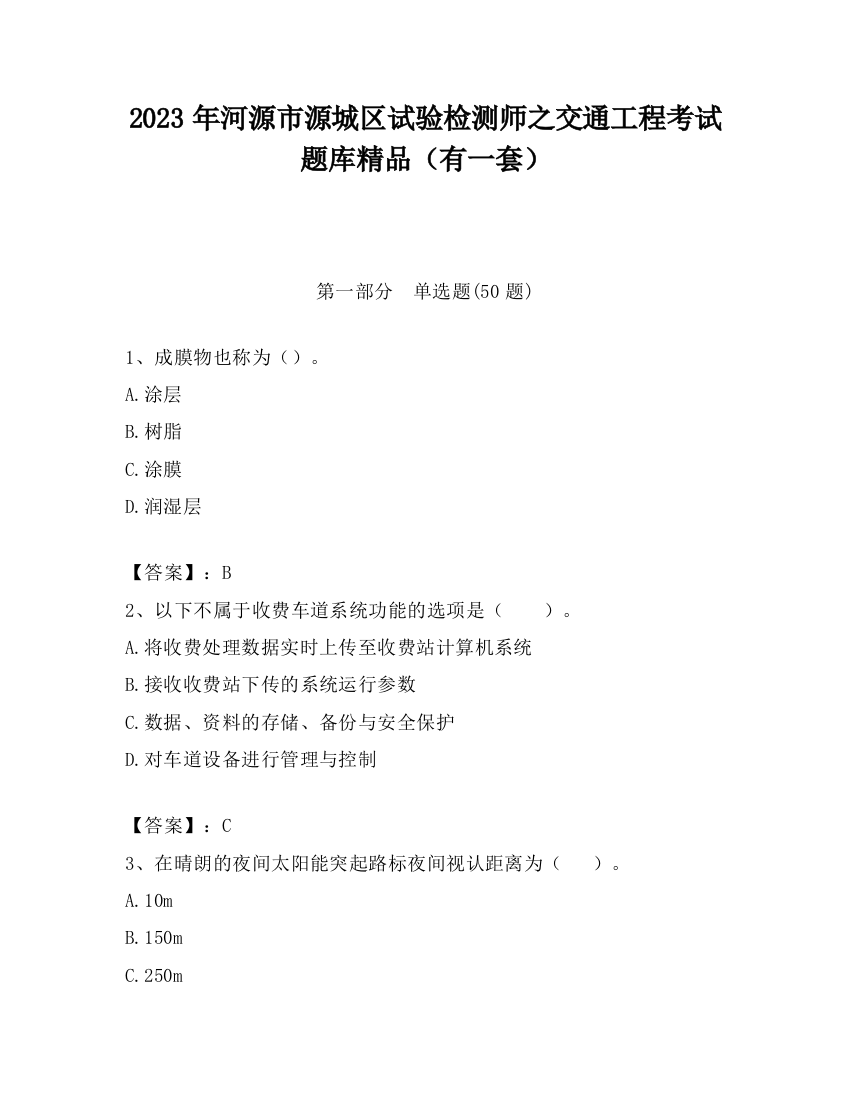 2023 年河源市源城区试验检测师之交通工程考试题库精品（有一套）

第一部分 单选题(50 题)

1、成膜物也称为（）。

A.涂层

B.树脂

C.涂膜

D.润湿层

【答案】：B

2、以下不属于收费车道系统功能的选项是（ ）。

A.将收费处理数据实时上传至收费站计算机系统

B.接收收费站下传的系统运行参数

C.数据、资料的存储、备份与安全保护

D.对车道设备进行管理与控制

【答案】：C

3、在晴朗的夜间太阳能突起路标夜间视认距离为（ ）。

A.10m

B.150m

C.250m